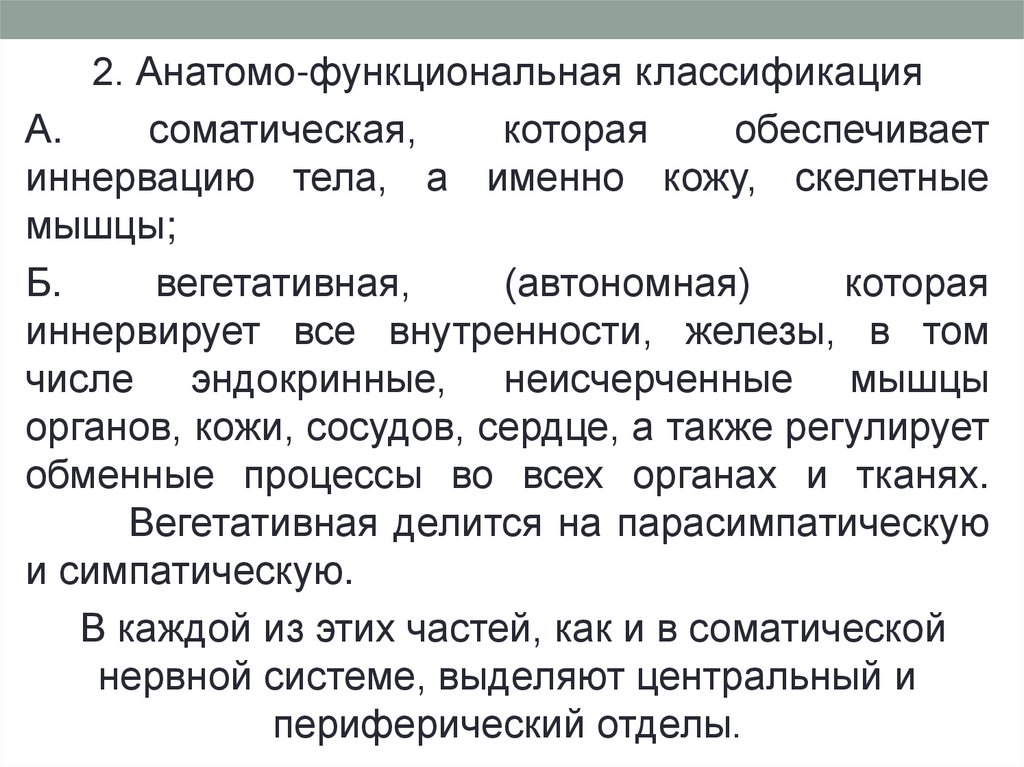 2. Анатомо-функциональная классификация

А. соматическая, которая обеспечивает иннервацию тела, а именно кожу, скелетные мышцы;

Б. вегетативная, (автономная) которая иннервирует все внутренности, железы, в том числе эндокринные, неисчерченные мышцы органов, кожи, сосудов, сердце, а также регулирует обменные процессы во всех органах и тканях. Вегетативная делится на парасимпатическую и симпатическую.

В каждой из этих частей, как и в соматической нервной системе, выделяют центральный и периферический отделы.